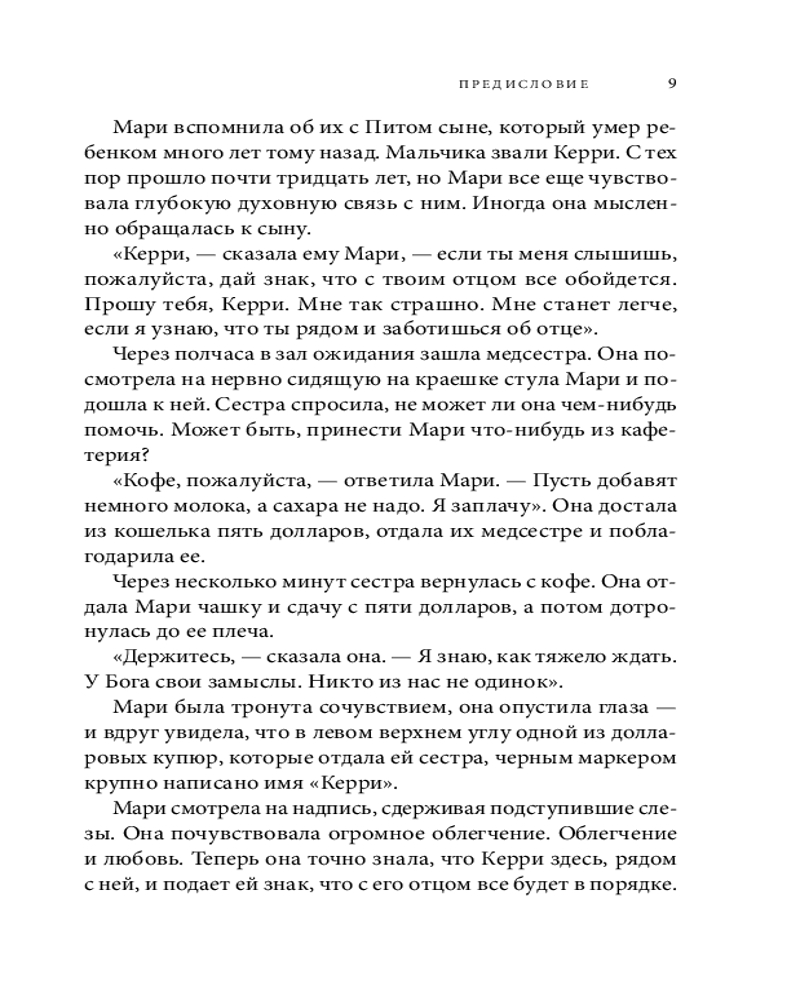 ПРЕДИСЛОВИЕ 9

Мари вспомнила об их с Питом сыне, который умер ребенком много лет тому назад. Мальчика звали Керри. С тех пор прошло почти тридцать лет, но Мари все еще чувствовала глубокую духовную связь с ним. Иногда она мысленно обращалась к сыну.

«Керри, — сказала ему Мари, — если ты меня слышишь, пожалуйста, дай знак, что с твоим отцом все обойдется. Прошу тебя, Керри. Мне так страшно. Мне станет легче, если я узнаю, что ты рядом и заботишься об отце».

Через полчаса в зал ожидания зашла медсестра. Она посмотрела на нервно сидящую на краешке стула Мари и подошла к ней. Сестра спросила, не может ли она чем-нибудь помочь. Может быть, принести Мари что-нибудь из кафетерия?

«Кофе, пожалуйста, — ответила Мари. — Пусть добавят немного молока, а сахара не надо. Я заплачу». Она достала из кошелька пять долларов, отдала их медсестре и поблагодарила ее.

Через несколько минут сестра вернулась с кофе. Она отдала Мари чашку и сдачу с пяти долларов, а потом дотронулась до ее плеча.

«Держитесь, — сказала она. — Я знаю, как тяжело ждать. У Бога свои замыслы. Никто из нас не одинок».

Мари была тронута сочувствием, она опустила глаза — и вдруг увидела, что в левом верхнем углу одной из долларовых купюр, которые отдала ей сестра, черным маркером крупно написано имя «Керри».

Мари смотрела на надпись, сдерживая подступившие слезы. Она почувствовала огромное облегчение. Облегчение и любовь. Теперь она точно знала, что Керри здесь, рядом с ней, и подает ей знак, что с его отцом все будет в порядке.